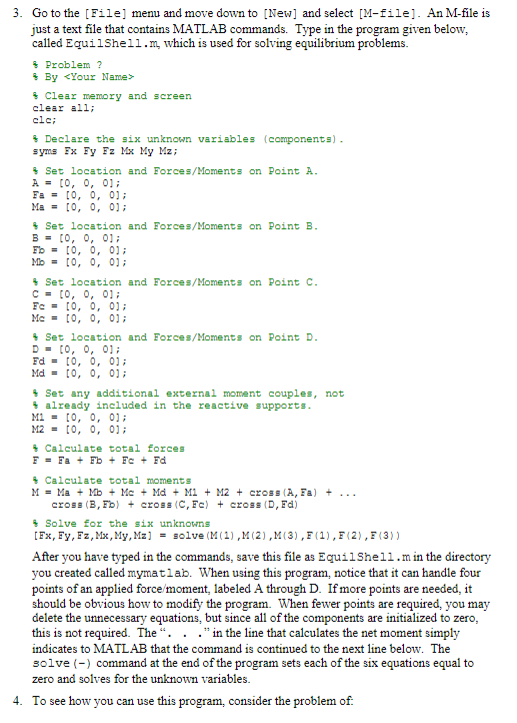 3. Go to the [File] menu and move down to [New] and select [M-file]. An M-file is just a text file that contains MATLAB commands. Type in the program given below, called EquilShell.m, which is used for solving equilibrium problems.

% Problem ?
% By <Your Name>

% Clear memory and screen
clear all;
clc;

% Declare the six unknown variables (components).
syms Fx Fy Fz Mx My Mz;

% Set location and Forces/Moments on Point A.
A = [0, 0, 0];
Fa = [0, 0, 0];
Ma = [0, 0, 0];

% Set location and Forces/Moments on Point B.
B = [0, 0, 0];
Fb = [0, 0, 0];
Mb = [0, 0, 0];

% Set location and Forces/Moments on Point C.
C = [0, 0, 0];
Fc = [0, 0, 0];
Mc = [0, 0, 0];

% Set location and Forces/Moments on Point D.
D = [0, 0, 0];
Fd = [0, 0, 0];
Md = [0, 0, 0];

% Set any additional external moment couples, not
% already included in the reactive supports.
M1 = [0, 0, 0];
M2 = [0, 0, 0];

% Calculate total forces
F = Fa + Fb + Fc + Fd

% Calculate total moments
M = Ma + Mb + Mc + Md + M1 + M2 + cross(A,Fa) + ...
 cross(B,Fb) + cross(C,Fc) + cross(D,Fd)

% Solve for the six unknowns
[Fx,Fy,Fz,Mx,My,Mz] = solve(M(1),M(2),M(3),F(1),F(2),F(3))

After you have typed in the commands, save this file as EquilShell.m in the directory you created called mymatlab. When using this program, notice that it can handle four points of an applied force/moment, labeled A through D. If more points are needed, it should be obvious how to modify the program. When fewer points are required, you may delete the unnecessary equations, but since all of the components are initialized to zero, this is not required. The ". . ." in the line that calculates the net moment simply indicates to MATLAB that the command is continued to the next line below. The solve(-) command at the end of the program sets each of the six equations equal to zero and solves for the unknown variables.

4. To see how you can use this program, consider the problem of: